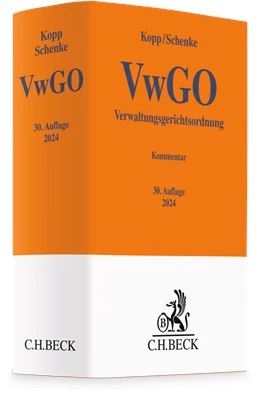 Kopp
Schenke

VwGO

30. Auflage
2024

C.H.BECK

Kopp/Schenke

VwGO

Verwaltungsgerichtsordnung

Kommentar

30. Auflage
2024

B

C.H.BECK